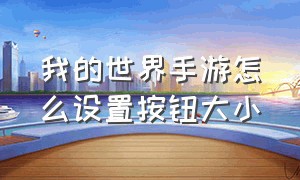 我的世界手游怎么设置按钮大小